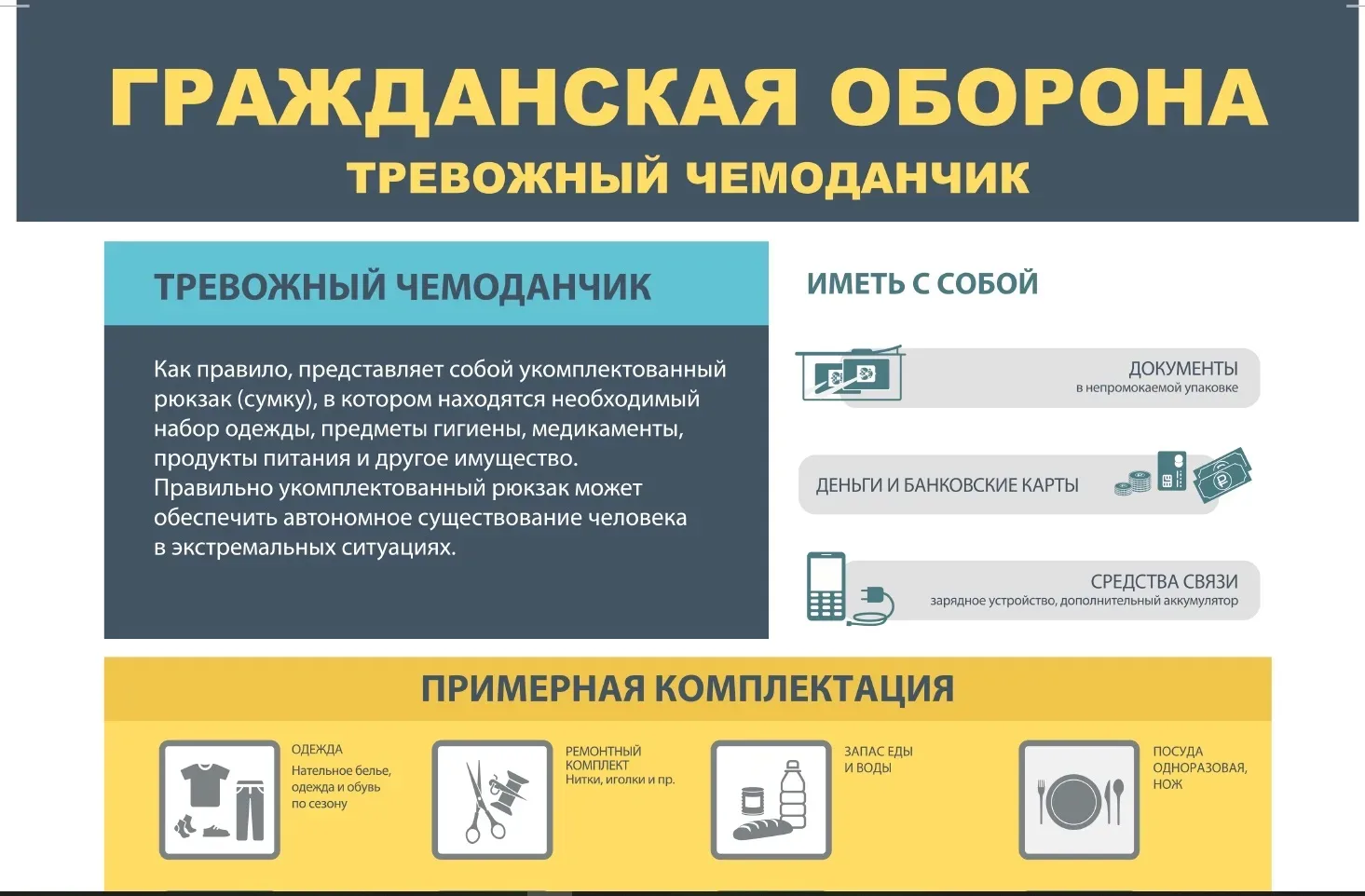 ГРАЖДАНСКАЯ ОБОРОНА
ТРЕВОЖНЫЙ ЧЕМОДАНЧИК

ТРЕВОЖНЫЙ ЧЕМОДАНЧИК

Как правило, представляет собой укомплектованный рюкзак (сумку), в котором находятся необходимый набор одежды, предметы гигиены, медикаменты, продукты питания и другое имущество.
Правильно укомплектованный рюкзак может обеспечить автономное существование человека в экстремальных ситуациях.

ИМЕТЬ С СОБОЙ

ДОКУМЕНТЫ
в непромокаемой упаковке

ДЕНЬГИ И БАНКОВСКИЕ КАРТЫ

СРЕДСТВА СВЯЗИ
зарядное устройство, дополнительный аккумулятор

ПРИМЕРНАЯ КОМПЛЕКТАЦИЯ

ОДЕЖДА
Нательное белье, одежда и обувь по сезону

РЕМОНТНЫЙ КОМПЛЕКТ
Нитки, иголки и пр.

ЗАПАС ЕДЫ И ВОДЫ

ПОСУДА ОДНОРАЗОВАЯ, НОЖ